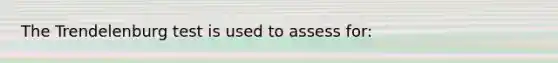 The Trendelenburg test is used to assess for: